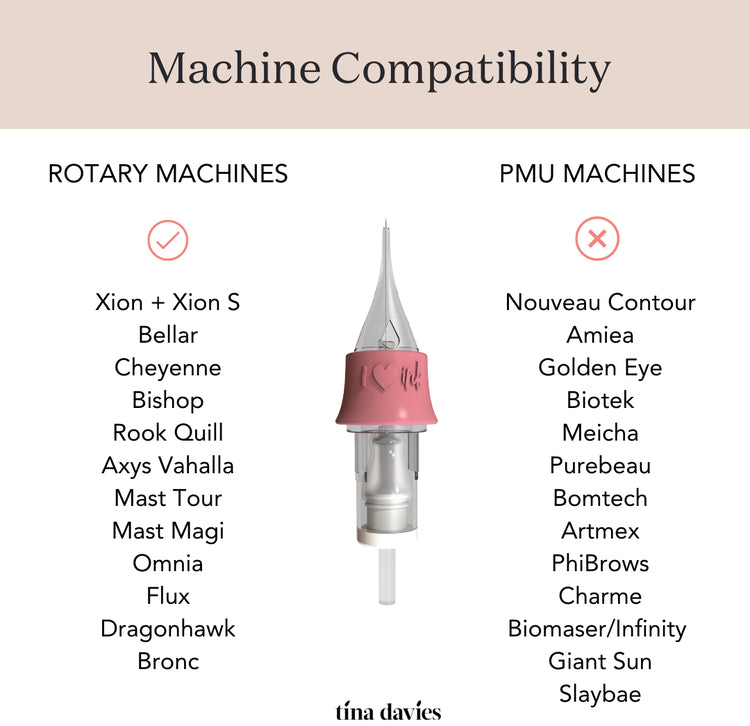 Machine Compatibility

ROTARY MACHINES

Xion + Xion S
Bellar
Cheyenne
Bishop
Rook Quill
Axys Vahalla
Mast Tour
Mast Magi
Omnia
Flux
Dragonhawk
Bronc

PMU MACHINES

Nouveau Contour
Amiea
Golden Eye
Biotek
Meicha
Purebeau
Bomtech
Artmex
PhiBrows
Charme
Biomaser/Infinity
Giant Sun
Slaybae

tina davies